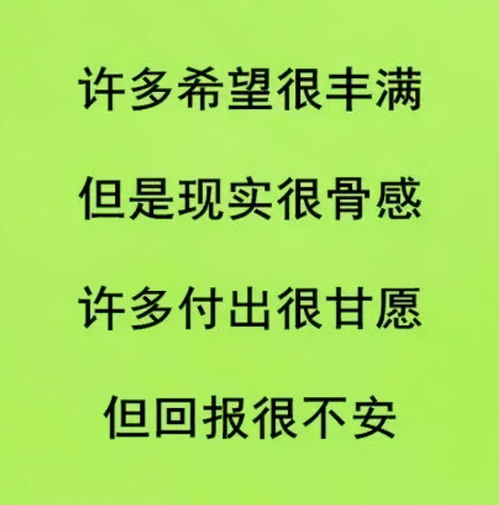 许多希望很丰满

但是现实很骨感

许多付出很甘愿

但回报很不安